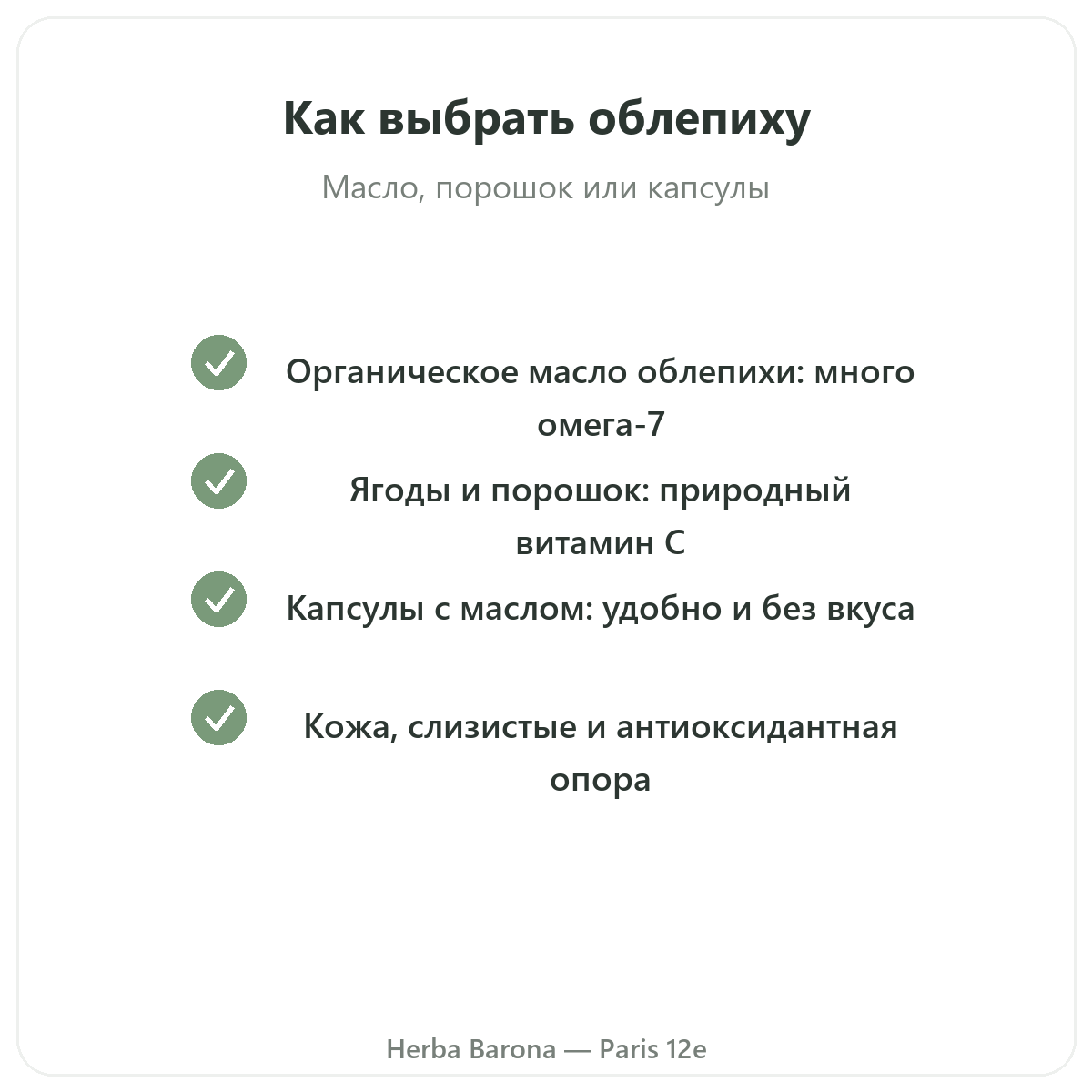 Как выбрать облепиху

Масло, порошок или капсулы

Органическое масло облепихи: много омега-7

Ягоды и порошок: природный витамин C

Капсулы с маслом: удобно и без вкуса

Кожа, слизистые и антиоксидантная опора

Herba Barona — Paris 12e